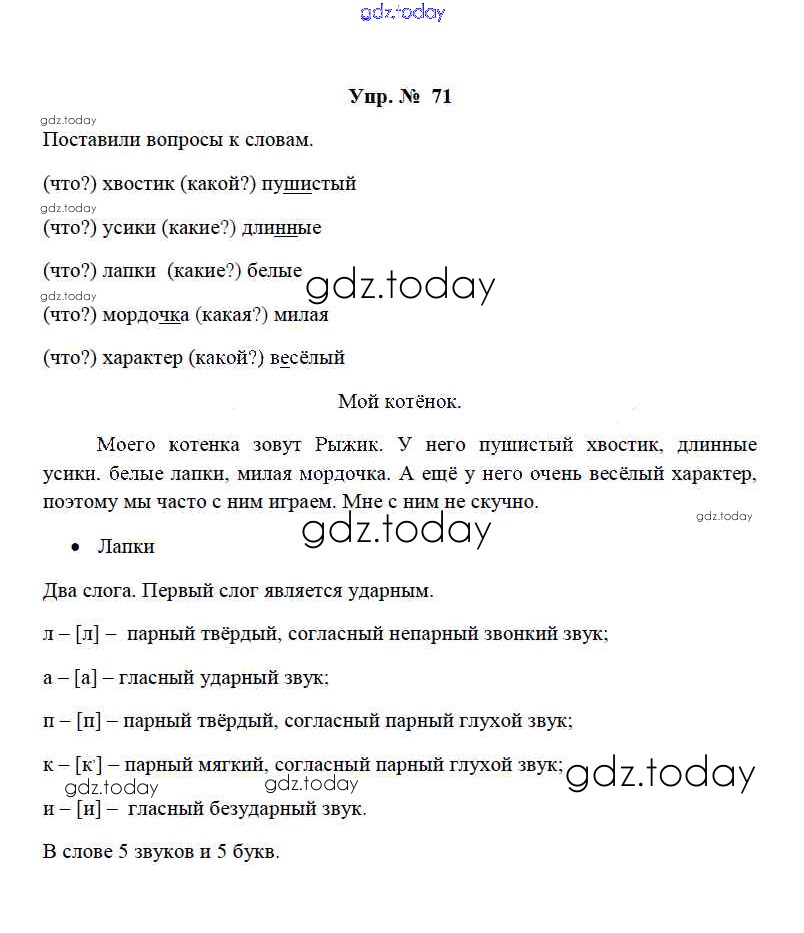 gdz.today

Упр. № 71

gdz.today

Поставили вопросы к словам.

(что?) хвостик (какой?) пушистый

gdz.today

(что?) усики (какие?) длинные

(что?) лапки (какие?) белые gdz.today

gdz.today

(что?) мордочка (какая?) милая

(что?) характер (какой?) весёлый

Мой котёнок.

Моего котенка зовут Рыжик. У него пушистый хвостик, длинные усики. белые лапки, милая мордочка. А ещё у него очень весёлый характер, поэтому мы часто с ним играем. Мне с ним не скучно.

gdz.today gdz.today

• Лапки

Два слога. Первый слог является ударным.

л – [л] – парный твёрдый, согласный непарный звонкий звук;

а – [а] – гласный ударный звук;

п – [п] – парный твёрдый, согласный парный глухой звук;

к – [к'] – парный мягкий, согласный парный глухой звук; gdz.today

gdz.today gdz.today

и – [и] – гласный безударный звук.

В слове 5 звуков и 5 букв.